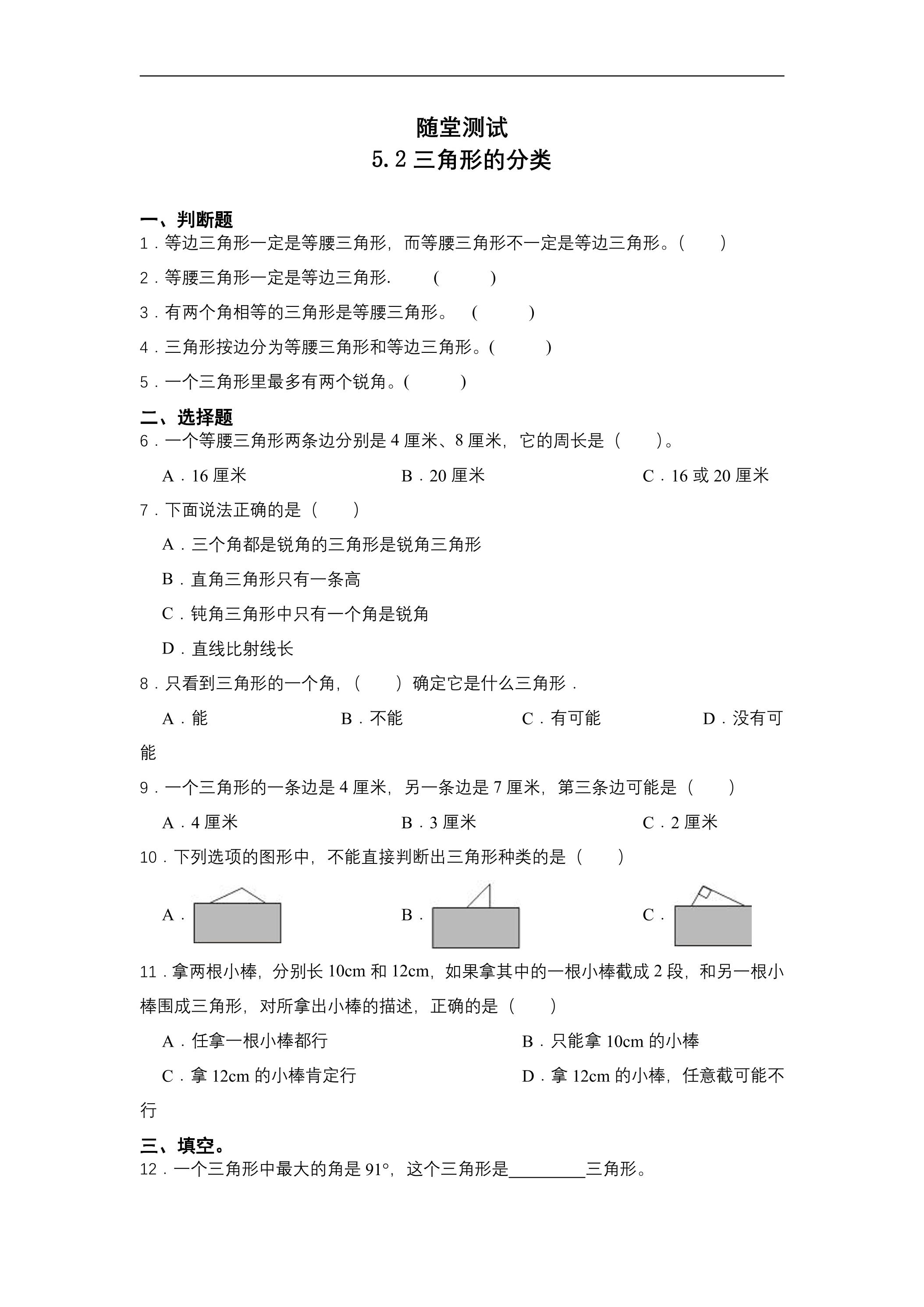 随堂测试

5.2三角形的分类

一、判断题

1．等边三角形一定是等腰三角形，而等腰三角形不一定是等边三角形。(　　)

2．等腰三角形一定是等边三角形.　(　　)

3．有两个角相等的三角形是等腰三角形。 (　　)

4．三角形按边分为等腰三角形和等边三角形。(　　)

5．一个三角形里最多有两个锐角。(　　)

二、选择题

6．一个等腰三角形两条边分别是4厘米、8厘米，它的周长是（　　）。

A．16厘米 B．20厘米 C．16或20厘米

7．下面说法正确的是（　　）

A．三个角都是锐角的三角形是锐角三角形

B．直角三角形只有一条高

C．钝角三角形中只有一个角是锐角

D．直线比射线长

8．只看到三角形的一个角，(　　）确定它是什么三角形．

A．能 B．不能 C．有可能 D．没有可能

9．一个三角形的一条边是4厘米，另一条边是7厘米，第三条边可能是（　　）

A．4厘米 B．3厘米 C．2厘米

10．下列选项的图形中，不能直接判断出三角形种类的是（　　）

A． B． C．

11．拿两根小棒，分别长10cm和12cm，如果拿其中的一根小棒截成2段，和另一根小棒围成三角形，对所拿出小棒的描述，正确的是（　　）

A．任拿一根小棒都行 B．只能拿10cm的小棒

C．拿12cm的小棒肯定行 D．拿12cm的小棒，任意截可能不行

三、填空。

12．一个三角形中最大的角是91°，这个三角形是____三角形。